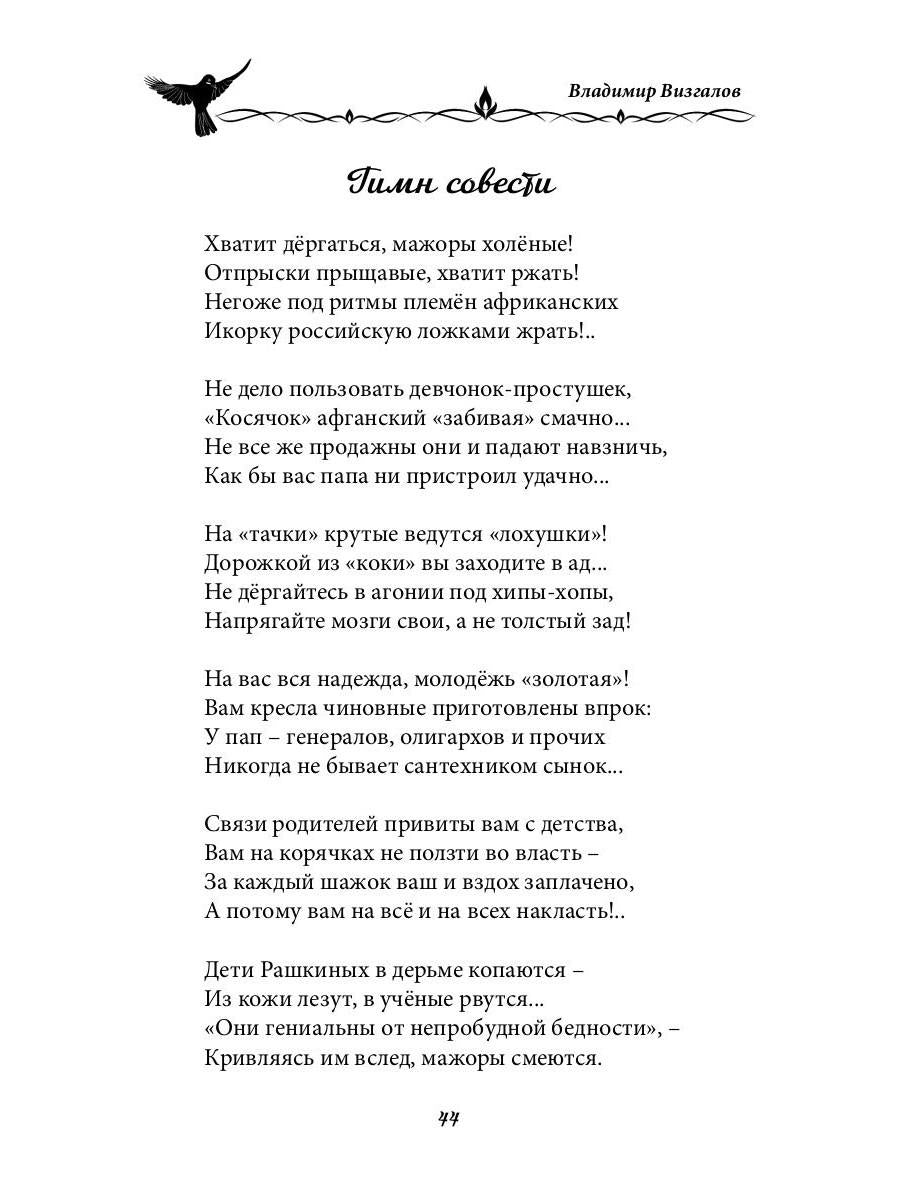 Владимир Визгалов

Гимн совести

Хватит дёргаться, мажоры холёные!
Отпрыски прыщавые, хватит ржать!
Негоже под ритмы племён африканских
Икорку российскую ложками жрать!..

Не дело пользовать девчонок-простушек,
«Косячок» афганский «забивая» смачно...
Не все же продажны они и падают навзничь,
Как бы вас папа ни пристроил удачно...

На «тачки» крутые ведутся «лохушки»!
Дорожкой из «коки» вы заходите в ад...
Не дёргайтесь в агонии под хипы-хопы,
Напрягайте мозги свои, а не толстый зад!

На вас вся надежда, молодёжь «золотая»!
Вам кресла чиновные приготовлены впрок:
У пап – генералов, олигархов и прочих
Никогда не бывает сантехником сынок...

Связи родителей привиты вам с детства,
Вам на корячках не ползти во власть –
За каждый шажок ваш и вздох заплачено,
А потому вам на всё и на всех накласть!..

Дети Рашкиных в дерьме копаются –
Из кожи лезут, в учёные рвутся...
«Они гениальны от непробудной бедности», –
Кривляясь им вслед, мажоры смеются.

44